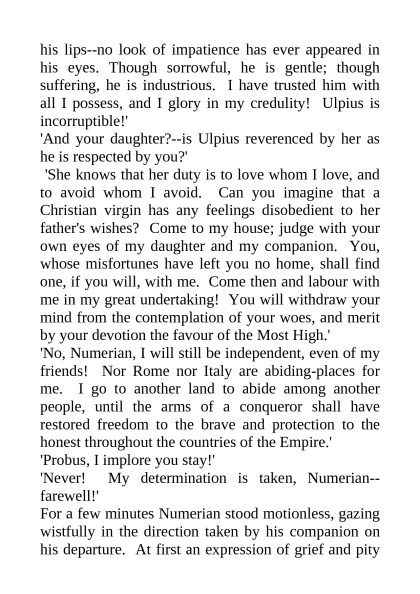 his lips--no look of impatience has ever appeared in his eyes. Though sorrowful, he is gentle; though suffering, he is industrious. I have trusted him with all I possess, and I glory in my credulity! Ulpius is incorruptible!'

'And your daughter?--is Ulpius reverenced by her as he is respected by you?'

'She knows that her duty is to love whom I love, and to avoid whom I avoid. Can you imagine that a Christian virgin has any feelings disobedient to her father's wishes? Come to my house; judge with your own eyes of my daughter and my companion. You, whose misfortunes have left you no home, shall find one, if you will, with me. Come then and labour with me in my great undertaking! You will withdraw your mind from the contemplation of your woes, and merit by your devotion the favour of the Most High.'

'No, Numerian, I will still be independent, even of my friends! Nor Rome nor Italy are abiding-places for me. I go to another land to abide among another people, until the arms of a conqueror shall have restored freedom to the brave and protection to the honest throughout the countries of the Empire.'

'Probus, I implore you stay!'

'Never! My determination is taken, Numerian--farewell!'

For a few minutes Numerian stood motionless, gazing wistfully in the direction taken by his companion on his departure. At first an expression of grief and pity